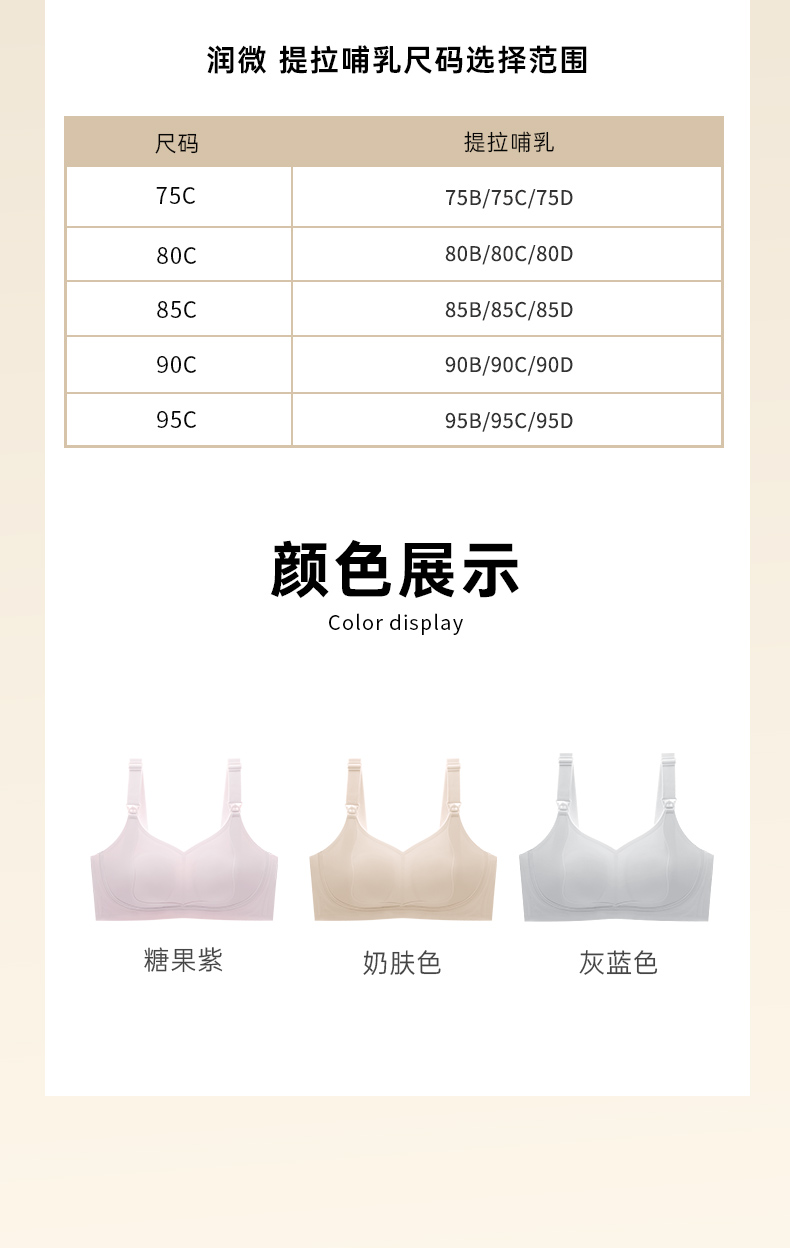 润微 提拉哺乳尺码选择范围

| 尺码 | 提拉哺乳 |
|---|---|
| 75C | 75B/75C/75D |
| 80C | 80B/80C/80D |
| 85C | 85B/85C/85D |
| 90C | 90B/90C/90D |
| 95C | 95B/95C/95D |

颜色展示
Color display

糖果紫 奶肤色 灰蓝色